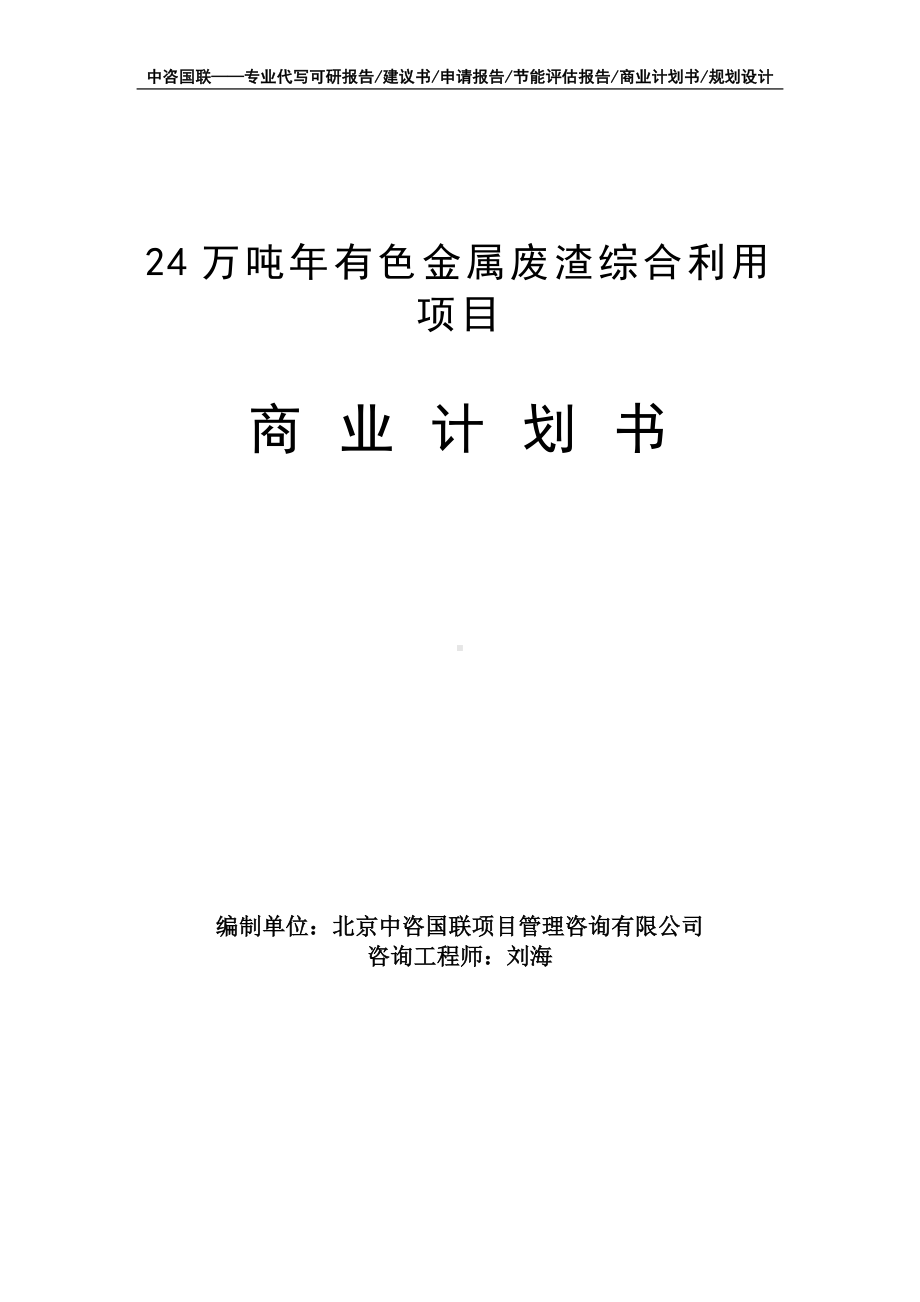 中咨国联——专业代写可研报告/建议书/申请报告/节能评估报告/商业计划书/规划设计

24 万吨年有色金属废渣综合利用项目

商 业 计 划 书

编制单位：北京中咨国联项目管理咨询有限公司
咨询工程师：刘海